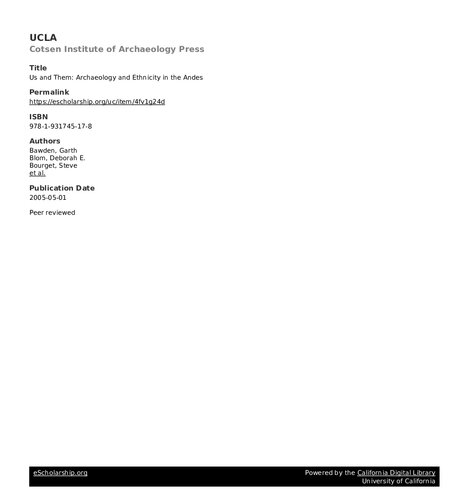 UCLA
Cotsen Institute of Archaeology Press

Title
Us and Them: Archaeology and Ethnicity in the Andes

Permalink
https://escholarship.org/uc/item/4fv1g24d

ISBN
978-1-931745-17-8

Authors
Bawden, Garth
Blom, Deborah E.
Bourget, Steve
et al.

Publication Date
2005-05-01

Peer reviewed

eScholarship.org

Powered by the California Digital Library
University of California